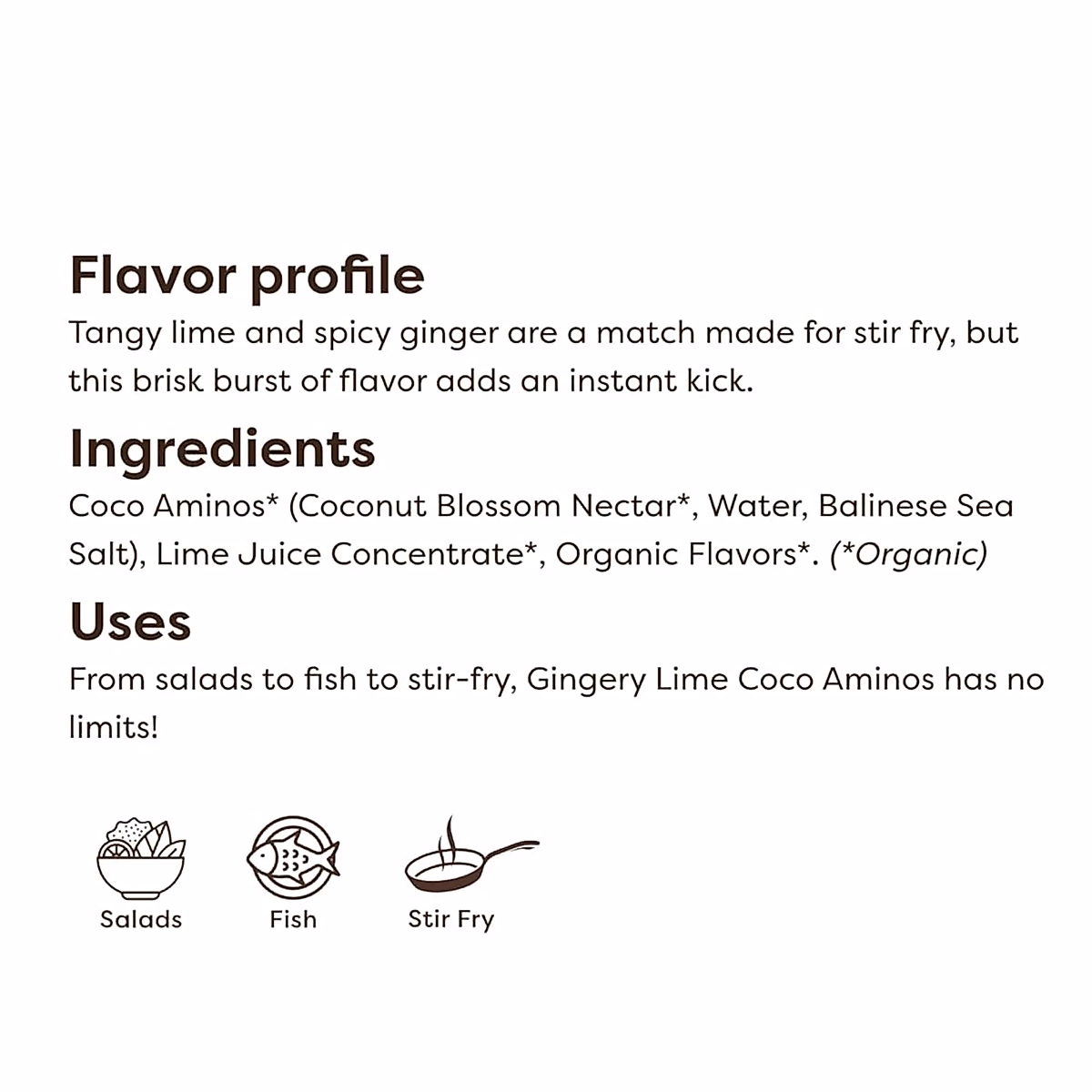 Flavor profile
Tangy lime and spicy ginger are a match made for stir fry, but this brisk burst of flavor adds an instant kick.

Ingredients
Coco Aminos* (Coconut Blossom Nectar*, Water, Balinese Sea Salt), Lime Juice Concentrate*, Organic Flavors*. (*Organic)

Uses
From salads to fish to stir-fry, Gingery Lime Coco Aminos has no limits!

Salads
Fish
Stir Fry